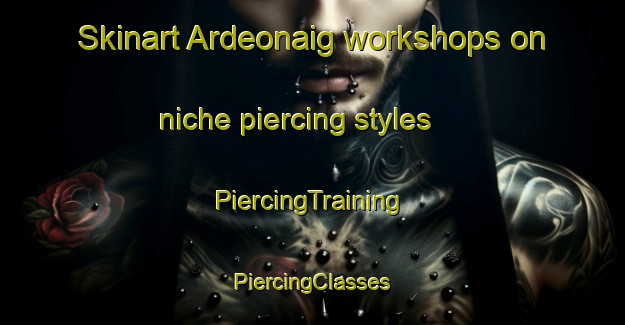 Skinart Ardeonaig workshops on niche piercing styles

PiercingTraining

PiercingClasses